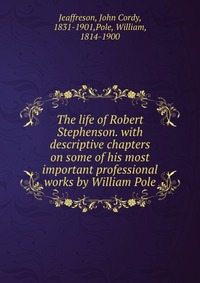 Jeaffreson, John Cordy, 1831-1901,Pole, William, 1814-1900

The life of Robert Stephenson. with descriptive chapters on some of his most important professional works by William Pole